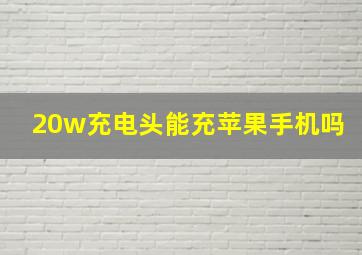 20w充电头能充苹果手机吗